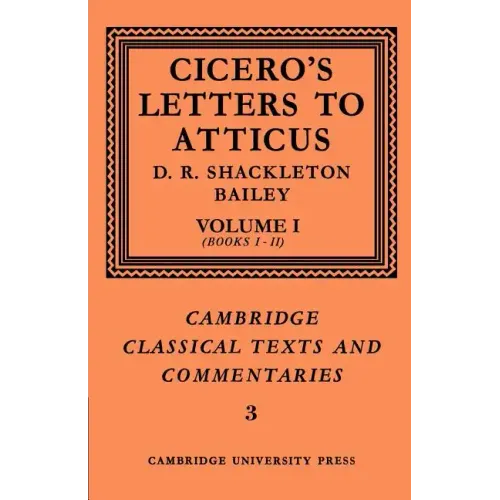 CICERO'S LETTERS TO ATTICUS

D. R. SHACKLETON BAILEY

VOLUME I
(BOOKS I - II)

CAMBRIDGE CLASSICAL TEXTS AND COMMENTARIES

3

CAMBRIDGE UNIVERSITY PRESS